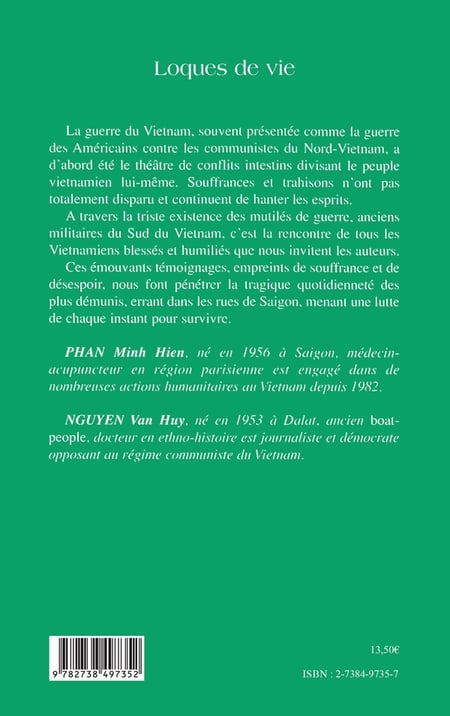 Loques de vie

La guerre du Vietnam, souvent présentée comme la guerre des Américains contre les communistes du Nord-Vietnam, a d'abord été le théâtre de conflits intestins divisant le peuple vietnamien lui-même. Souffrances et trahisons n'ont pas totalement disparu et continuent de hanter les esprits.

A travers la triste existence des mutilés de guerre, anciens militaires du Sud du Vietnam, c'est la rencontre de tous les Vietnamiens blessés et humiliés que nous invitent les auteurs.

Ces émouvants témoignages, empreints de souffrance et de désespoir, nous font pénétrer la tragique quotidienneté des plus démunis, errant dans les rues de Saigon, menant une lutte de chaque instant pour survivre.

PHAN Minh Hien, né en 1956 à Saigon, médecin-acupuncteur en région parisienne est engagé dans de nombreuses actions humanitaires au Vietnam depuis 1982.

NGUYEN Van Huy, né en 1953 à Dalat, ancien boat-people, docteur en ethno-histoire est journaliste et démocrate opposant au régime communiste du Vietnam.

9 782738 497352

13,50€

ISBN : 2-7384-9735-7